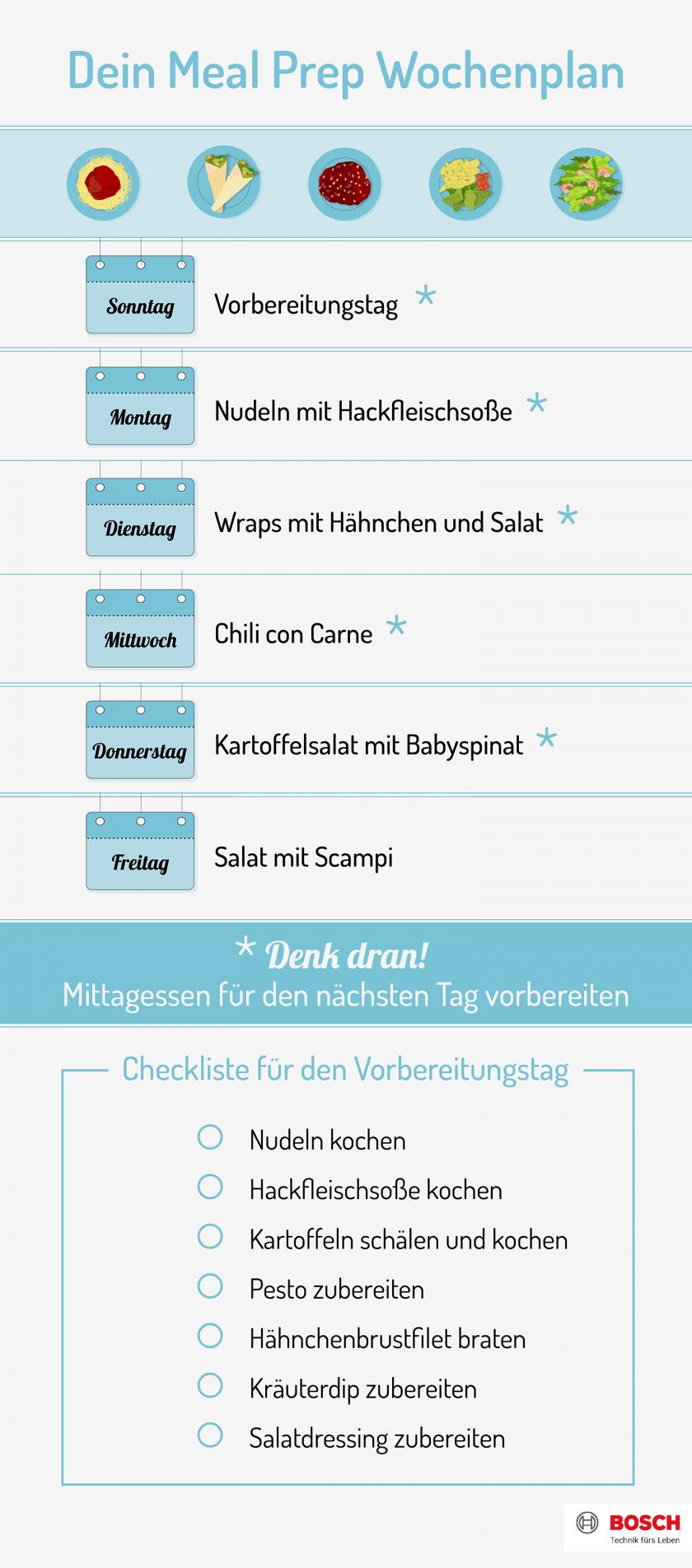 Dein Meal Prep Wochenplan

Sonntag Vorbereitungstag *

Montag Nudeln mit Hackfleischsoße *

Dienstag Wraps mit Hähnchen und Salat *

Mittwoch Chili con Carne *

Donnerstag Kartoffelsalat mit Babyspinat *

Freitag Salat mit Scampi

* Denk dran!
Mittagessen für den nächsten Tag vorbereiten

Checkliste für den Vorbereitungstag

Nudeln kochen
Hackfleischsoße kochen
Kartoffeln schälen und kochen
Pesto zubereiten
Hähnchenbrustfilet braten
Kräuterdip zubereiten
Salatdressing zubereiten

BOSCH
Technik fürs Leben